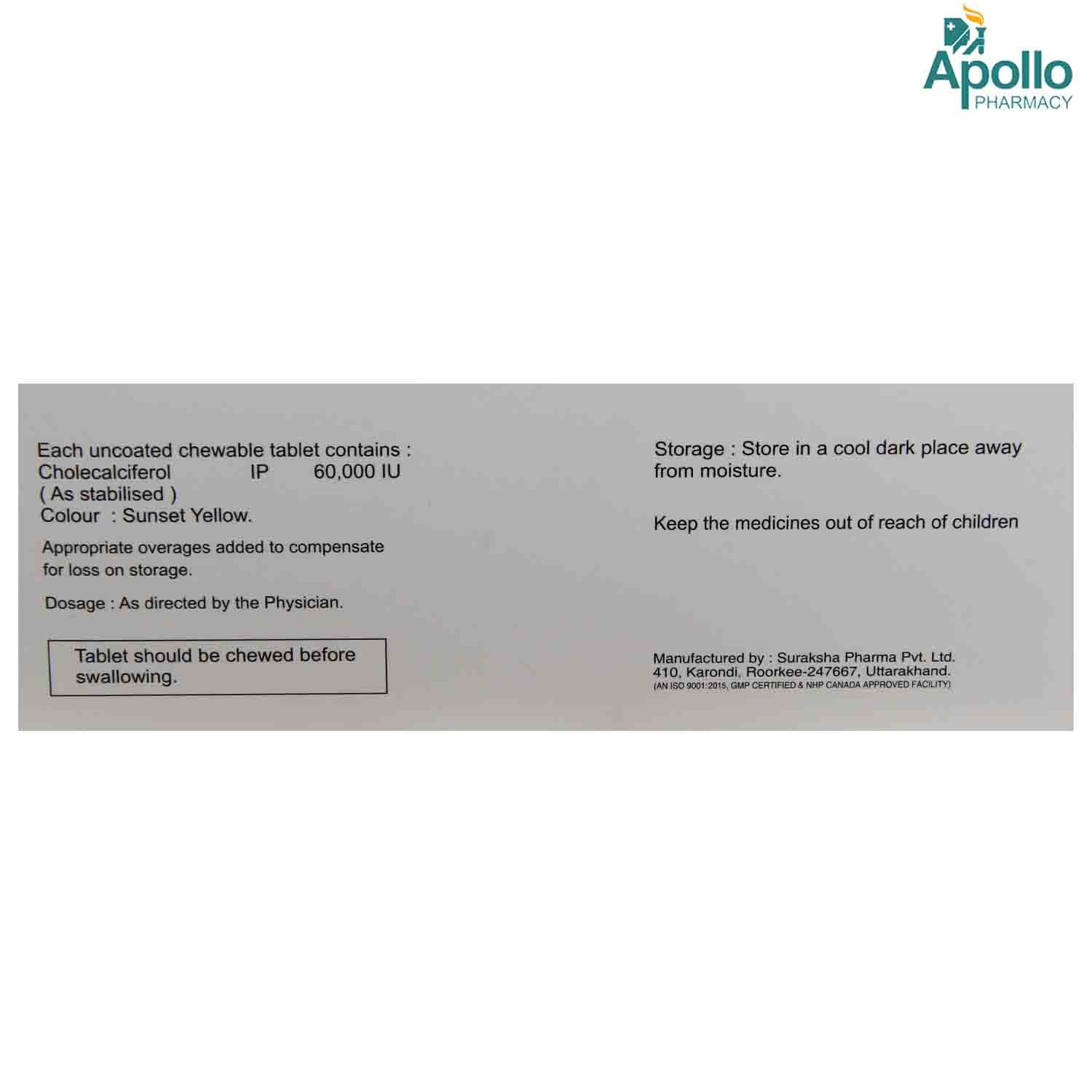 Apollo
PHARMACY

Each uncoated chewable tablet contains :
Cholecalciferol IP 60,000 IU
( As stabilised )
Colour : Sunset Yellow.

Appropriate overages added to compensate for loss on storage.

Dosage : As directed by the Physician.

Tablet should be chewed before swallowing.

Storage : Store in a cool dark place away from moisture.

Keep the medicines out of reach of children

Manufactured by : Suraksha Pharma Pvt. Ltd.
410, Karondi, Roorkee-247667, Uttarakhand.
(AN ISO 9001:2015, GMP CERTIFIED & NHP CANADA APPROVED FACILITY)